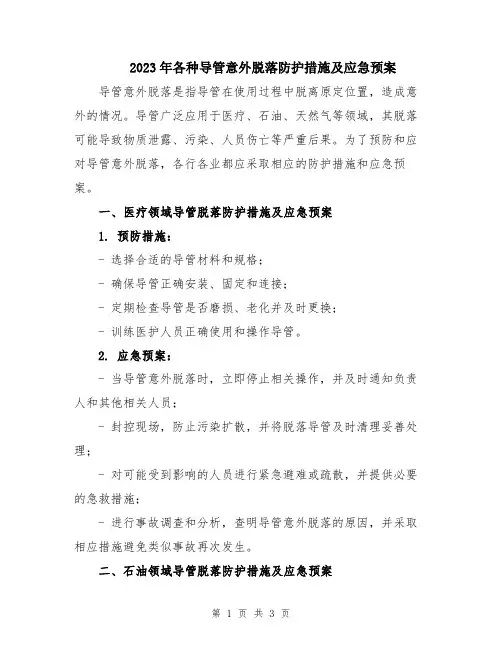 2023年各种导管意外脱落防护措施及应急预案

导管意外脱落是指导管在使用过程中脱离原定位置，造成意外的情况。导管广泛应用于医疗、石油、天然气等领域，其脱落可能导致物质泄露、污染、人员伤亡等严重后果。为了预防和应对导管意外脱落，各行各业都应采取相应的防护措施和应急预案。

一、医疗领域导管脱落防护措施及应急预案

1. 预防措施：

- 选择合适的导管材料和规格；

- 确保导管正确安装、固定和连接；

- 定期检查导管是否磨损、老化并及时更换；

- 训练医护人员正确使用和操作导管。

2. 应急预案：

- 当导管意外脱落时，立即停止相关操作，并及时通知负责人和其他相关人员；

- 封控现场，防止污染扩散，并将脱落导管及时清理妥善处理；

- 对可能受到影响的人员进行紧急避难或疏散，并提供必要的急救措施；

- 进行事故调查和分析，查明导管意外脱落的原因，并采取相应措施避免类似事故再次发生。

二、石油领域导管脱落防护措施及应急预案

第 1 页 共 3 页